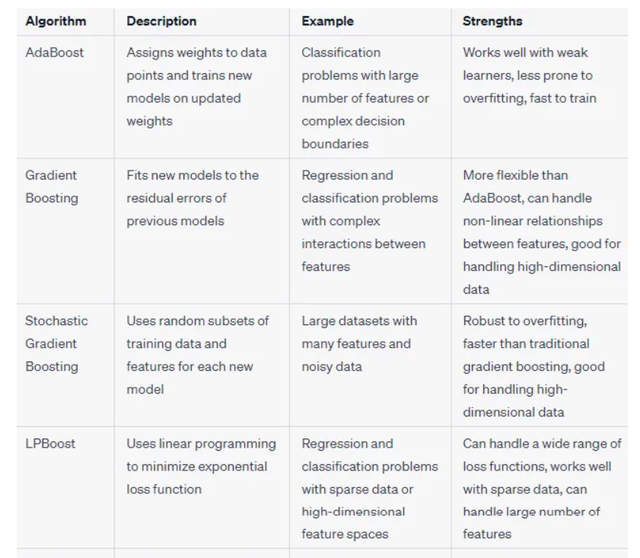 | Algorithm | Description | Example | Strengths |
|---|---|---|---|
| AdaBoost | Assigns weights to data points and trains new models on updated weights | Classification problems with large number of features or complex decision boundaries | Works well with weak learners, less prone to overfitting, fast to train |
| Gradient Boosting | Fits new models to the residual errors of previous models | Regression and classification problems with complex interactions between features | More flexible than AdaBoost, can handle non-linear relationships between features, good for handling high-dimensional data |
| Stochastic Gradient Boosting | Uses random subsets of training data and features for each new model | Large datasets with many features and noisy data | Robust to overfitting, faster than traditional gradient boosting, good for handling high-dimensional data |
| LPBoost | Uses linear programming to minimize exponential loss function | Regression and classification problems with sparse data or high-dimensional feature spaces | Can handle a wide range of loss functions, works well with sparse data, can handle large number of features |